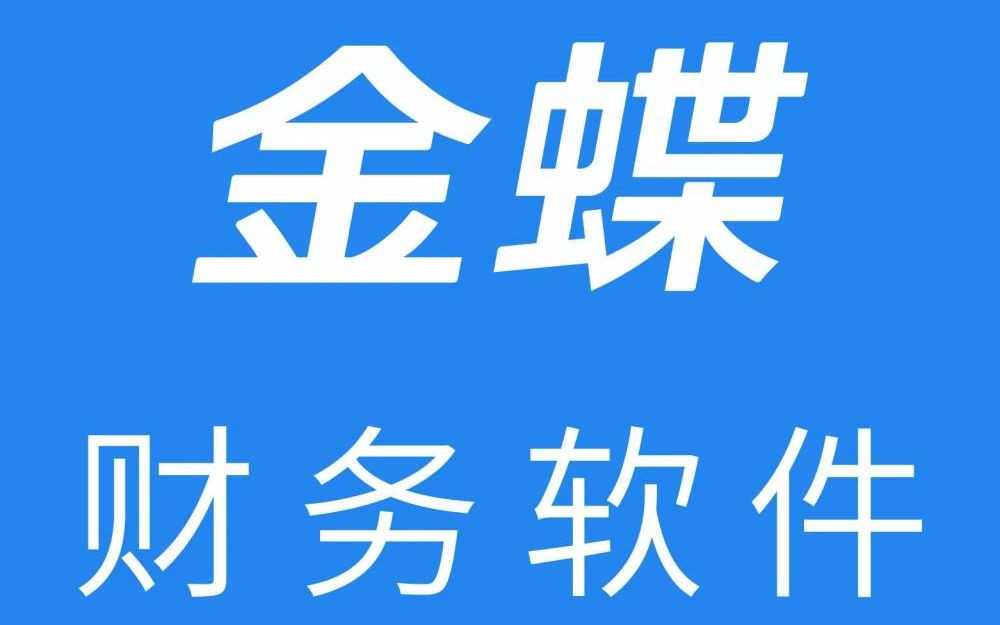 金蝶

财务软件